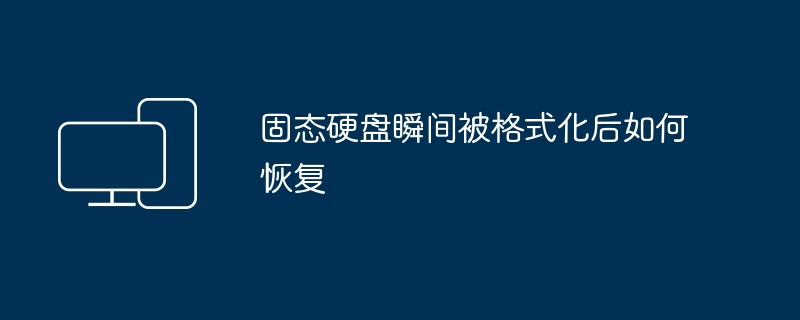 固态硬盘瞬间被格式化后如何恢复